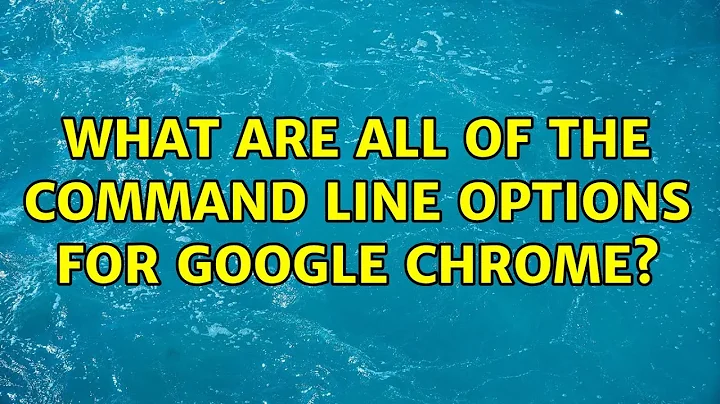 WHAT ARE ALL OF THE COMMAND LINE OPTIONS FOR GOOGLE CHROME?